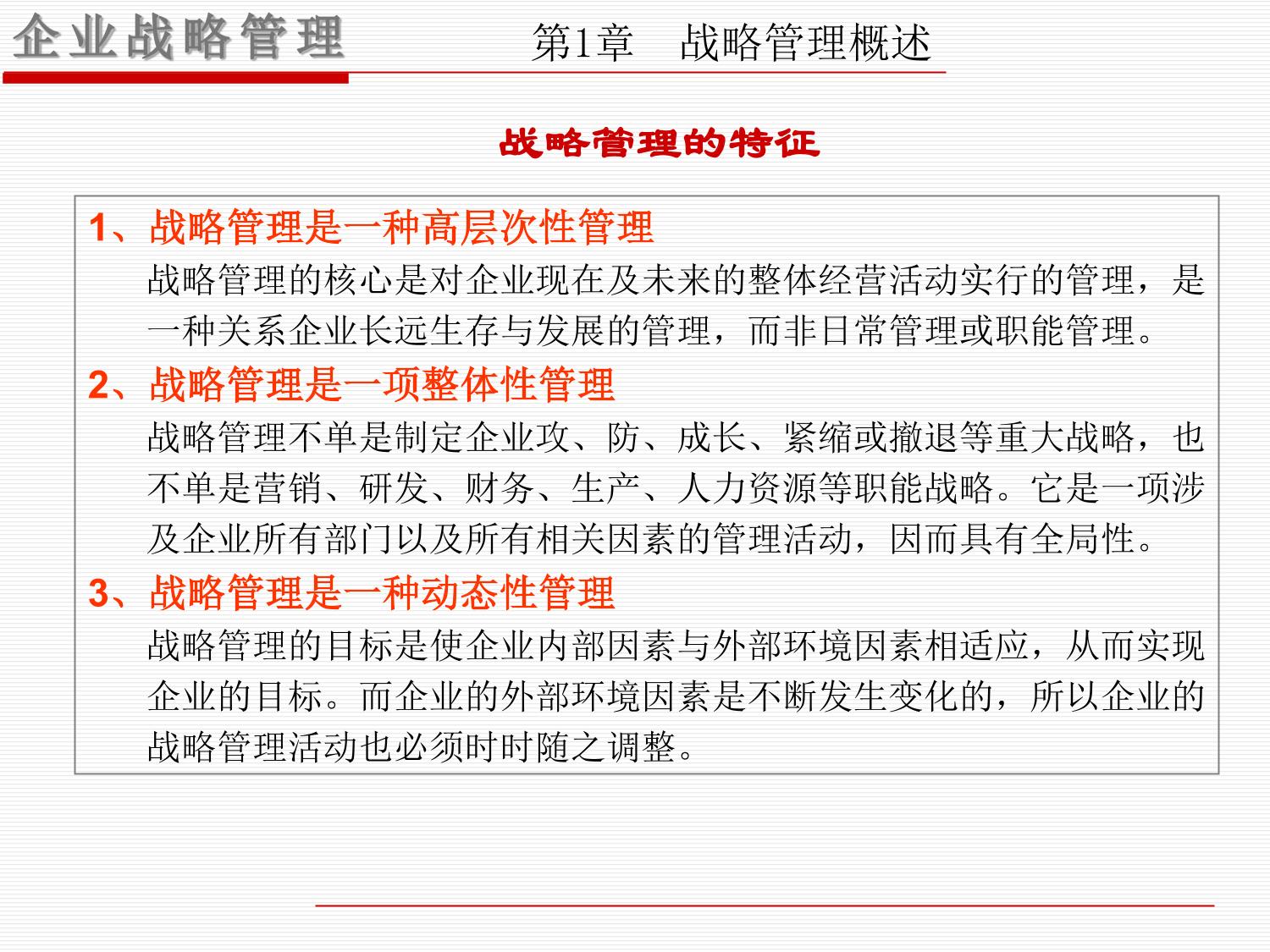 企业战略管理

第1章 战略管理概述

战略管理的特征

1、战略管理是一种高层次性管理

战略管理的核心是对企业现在及未来的整体经营活动实行的管理，是一种关系企业长远生存与发展的管理，而非日常管理或职能管理。

2、战略管理是一项整体性管理

战略管理不单是制定企业攻、防、成长、紧缩或撤退等重大战略，也不单是营销、研发、财务、生产、人力资源等职能战略。它是一项涉及企业所有部门以及所有相关因素的管理活动，因而具有全局性。

3、战略管理是一种动态性管理

战略管理的目标是使企业内部因素与外部环境因素相适应，从而实现企业的目标。而企业的外部环境因素是不断发生变化的，所以企业的战略管理活动也必须时时随之调整。